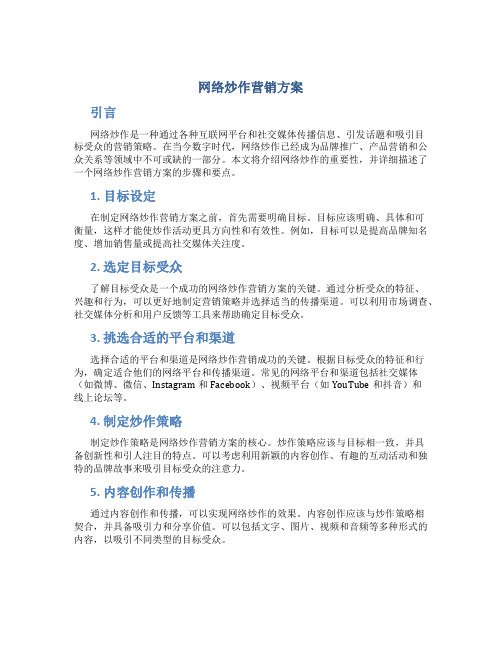 网络炒作营销方案

引言

网络炒作是一种通过各种互联网平台和社交媒体传播信息、引发话题和吸引目标受众的营销策略。在当今数字时代，网络炒作已经成为品牌推广、产品营销和公众关系等领域中不可或缺的一部分。本文将介绍网络炒作的重要性，并详细描述了一个网络炒作营销方案的步骤和要点。

1. 目标设定

在制定网络炒作营销方案之前，首先需要明确目标。目标应该明确、具体和可衡量，这样才能使炒作活动更具方向性和有效性。例如，目标可以是提高品牌知名度、增加销售量或提高社交媒体关注度。

2. 选定目标受众

了解目标受众是一个成功的网络炒作营销方案的关键。通过分析受众的特征、兴趣和行为，可以更好地制定营销策略并选择适当的传播渠道。可以利用市场调查、社交媒体分析和用户反馈等工具来帮助确定目标受众。

3. 挑选合适的平台和渠道

选择合适的平台和渠道是网络炒作营销成功的关键。根据目标受众的特征和行为，确定适合他们的网络平台和传播渠道。常见的网络平台和渠道包括社交媒体（如微博、微信、Instagram 和 Facebook）、视频平台（如 YouTube 和抖音）和线上论坛等。

4. 制定炒作策略

制定炒作策略是网络炒作营销方案的核心。炒作策略应该与目标相一致，并具备创新性和引人注目的特点。可以考虑利用新颖的内容创作、有趣的互动活动和独特的品牌故事来吸引目标受众的注意力。

5. 内容创作和传播

通过内容创作和传播，可以实现网络炒作的效果。内容创作应该与炒作策略相契合，并具备吸引力和分享价值。可以包括文字、图片、视频和音频等多种形式的内容，以吸引不同类型的目标受众。